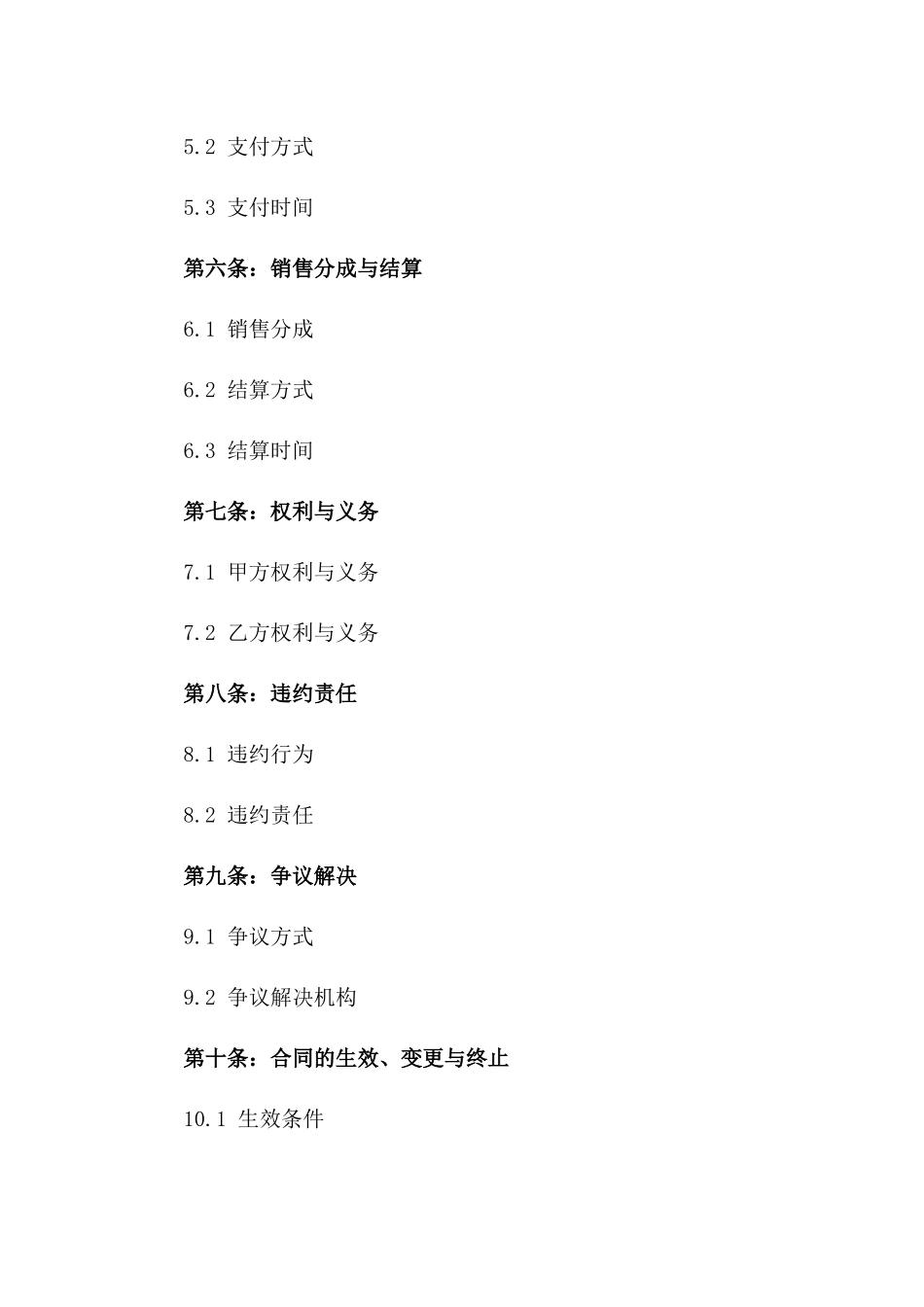 5.2 支付方式

5.3 支付时间

第六条：销售分成与结算

6.1 销售分成

6.2 结算方式

6.3 结算时间

第七条：权利与义务

7.1 甲方权利与义务

7.2 乙方权利与义务

第八条：违约责任

8.1 违约行为

8.2 违约责任

第九条：争议解决

9.1 争议方式

9.2 争议解决机构

第十条：合同的生效、变更与终止

10.1 生效条件